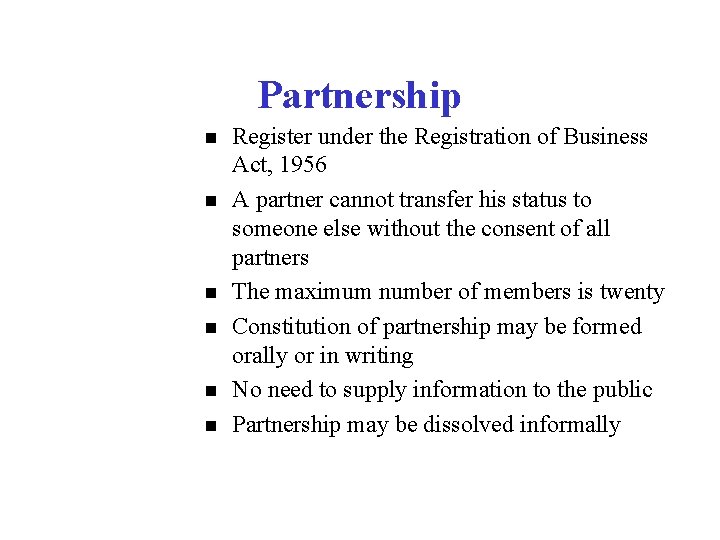 Partnership

• Register under the Registration of Business Act, 1956
• A partner cannot transfer his status to someone else without the consent of all partners
• The maximum number of members is twenty
• Constitution of partnership may be formed orally or in writing
• No need to supply information to the public
• Partnership may be dissolved informally